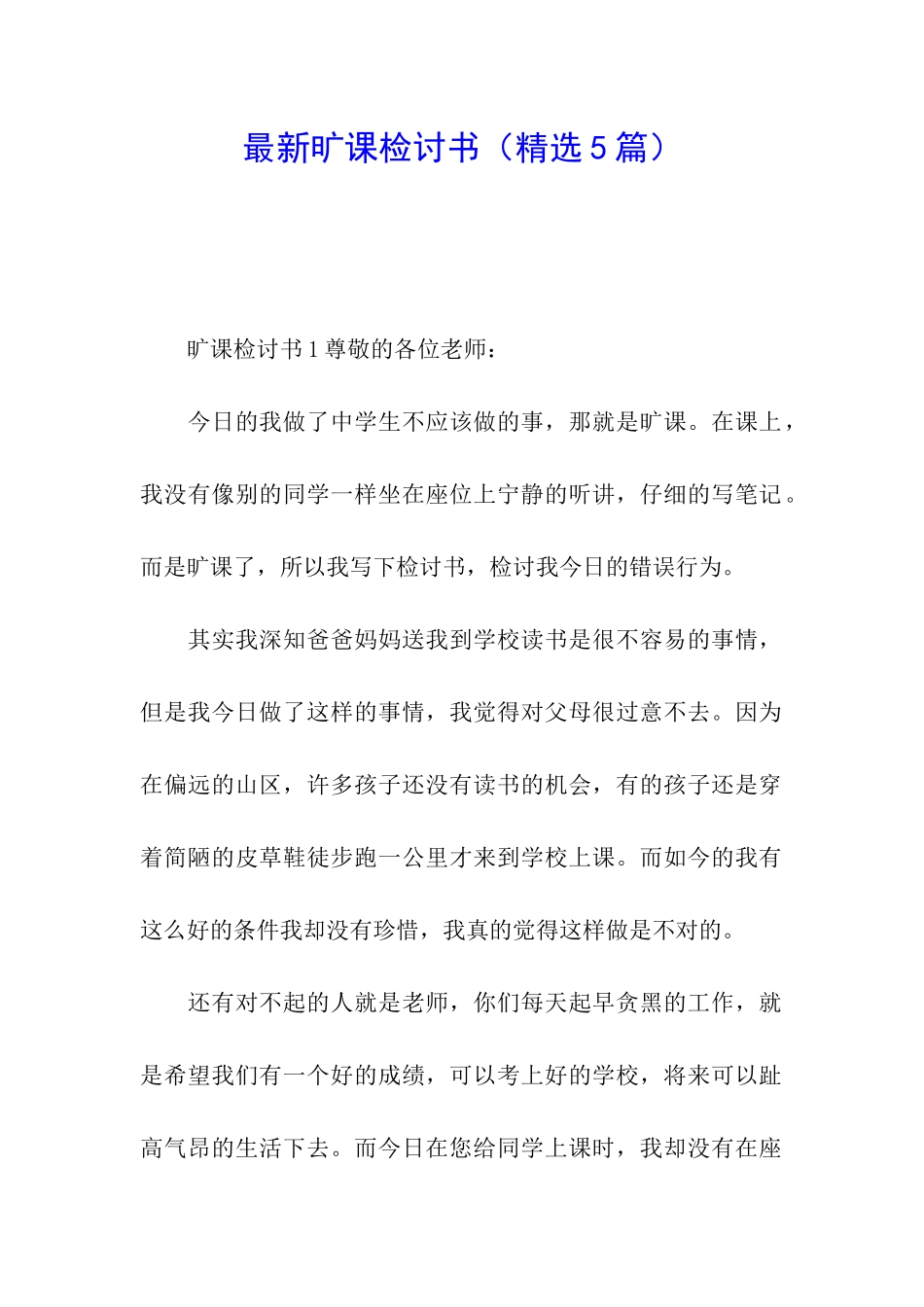 最新旷课检讨书（精选5篇）

旷课检讨书1尊敬的各位老师：

今日的我做了中学生不应该做的事，那就是旷课。在课上，我没有像别的同学一样坐在座位上宁静的听讲，仔细的写笔记。而是旷课了，所以我写下检讨书，检讨我今日的错误行为。

其实我深知爸爸妈妈送我到学校读书是很不容易的事情，但是我今日做了这样的事情，我觉得对父母很过意不去。因为在偏远的山区，许多孩子还没有读书的机会，有的孩子还是穿着简陋的皮草鞋徒步跑一公里才来到学校上课。而如今的我有这么好的条件我却没有珍惜，我真的觉得这样做是不对的。

还有对不起的人就是老师，你们每天起早贪黑的工作，就是希望我们有一个好的成绩，可以考上好的学校，将来可以趾高气昂的生活下去。而今日在您给同学上课时，我却没有在座